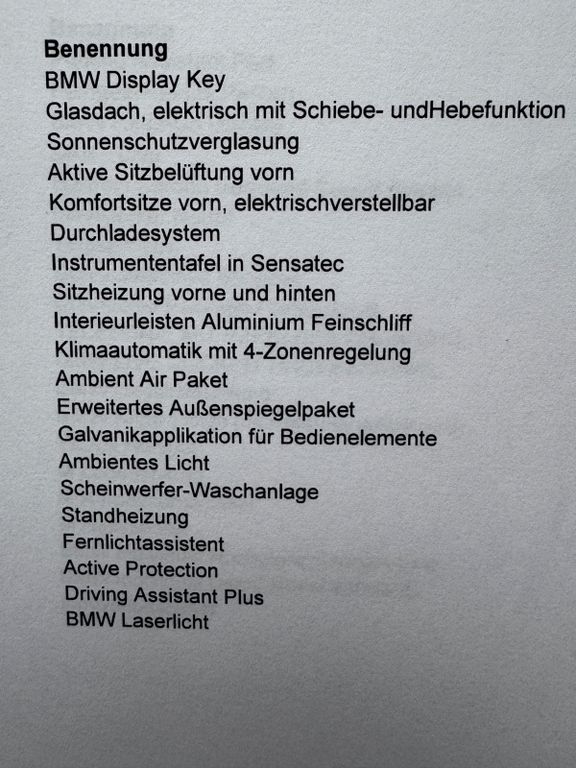 Benennung
BMW Display Key
Glasdach, elektrisch mit Schiebe- undHebefunktion
Sonnenschutzverglasung
Aktive Sitzbelüftung vorn
Komfortsitze vorn, elektrischverstellbar
Durchladesystem
Instrumententafel in Sensatec
Sitzheizung vorne und hinten
Interieurleisten Aluminium Feinschliff
Klimaautomatik mit 4-Zonenregelung
Ambient Air Paket
Erweitertes Außenspiegelpaket
Galvanikapplikation für Bedienelemente
Ambientes Licht
Scheinwerfer-Waschanlage
Standheizung
Fernlichtassistent
Active Protection
Driving Assistant Plus
BMW Laserlicht